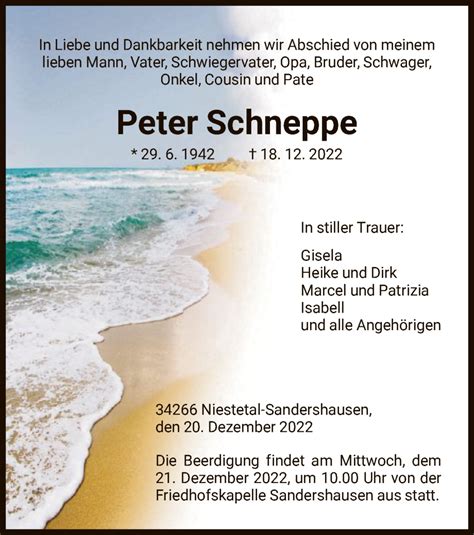 In Liebe und Dankbarkeit nehmen wir Abschied von meinem lieben Mann, Vater, Schwiegervater, Opa, Bruder, Schwager, Onkel, Cousin und Pate

Peter Schneppe

* 29. 6. 1942 † 18. 12. 2022

In stiller Trauer:

Gisela
Heike und Dirk
Marcel und Patrizia
Isabell
und alle Angehörigen

34266 Niestetal-Sandershausen,
den 20. Dezember 2022

Die Beerdigung findet am Mittwoch, dem 21. Dezember 2022, um 10.00 Uhr von der Friedhofskapelle Sandershausen aus statt.